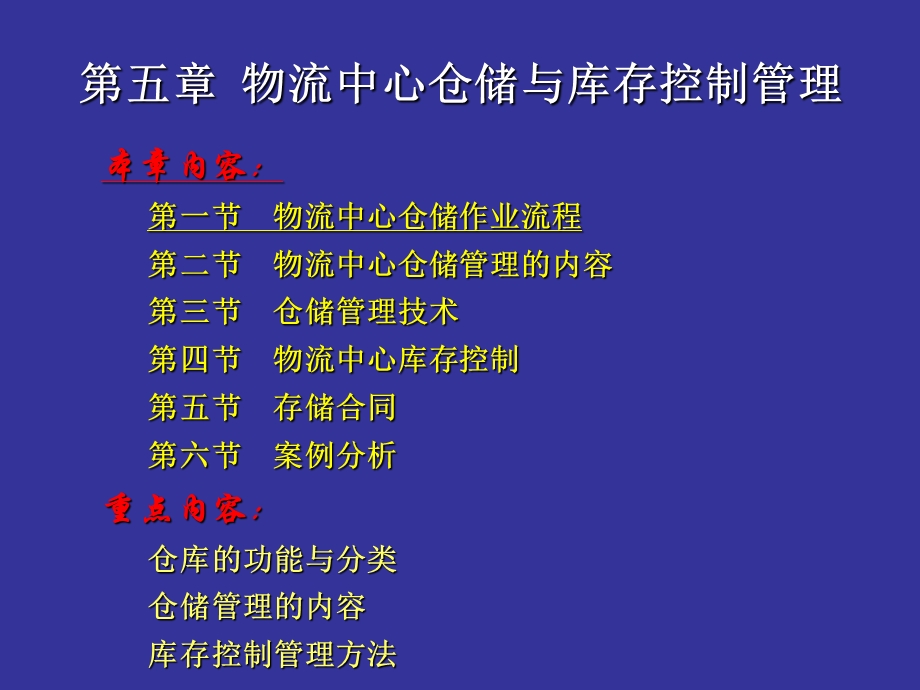 第五章 物流中心仓储与库存控制管理

本章内容：

第一节 物流中心仓储作业流程
第二节 物流中心仓储管理的内容
第三节 仓储管理技术
第四节 物流中心库存控制
第五节 存储合同
第六节 案例分析

重点内容：

仓库的功能与分类
仓储管理的内容
库存控制管理方法